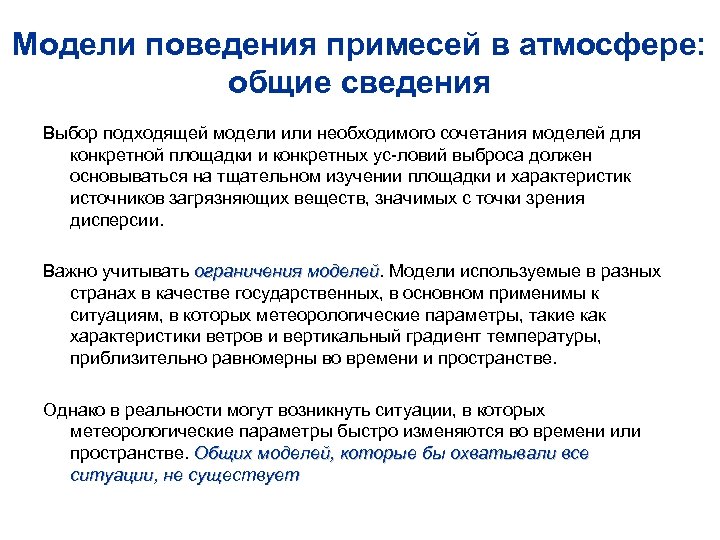 Модели поведения примесей в атмосфере: общие сведения

Выбор подходящей модели или необходимого сочетания моделей для конкретной площадки и конкретных ус-ловий выброса должен основываться на тщательном изучении площадки и характеристик источников загрязняющих веществ, значимых с точки зрения дисперсии.

Важно учитывать ограничения моделей. Модели используемые в разных странах в качестве государственных, в основном применимы к ситуациям, в которых метеорологические параметры, такие как характеристики ветров и вертикальный градиент температуры, приблизительно равномерны во времени и пространстве.

Однако в реальности могут возникнуть ситуации, в которых метеорологические параметры быстро изменяются во времени или пространстве. Общих моделей, которые бы охватывали все ситуации, не существует